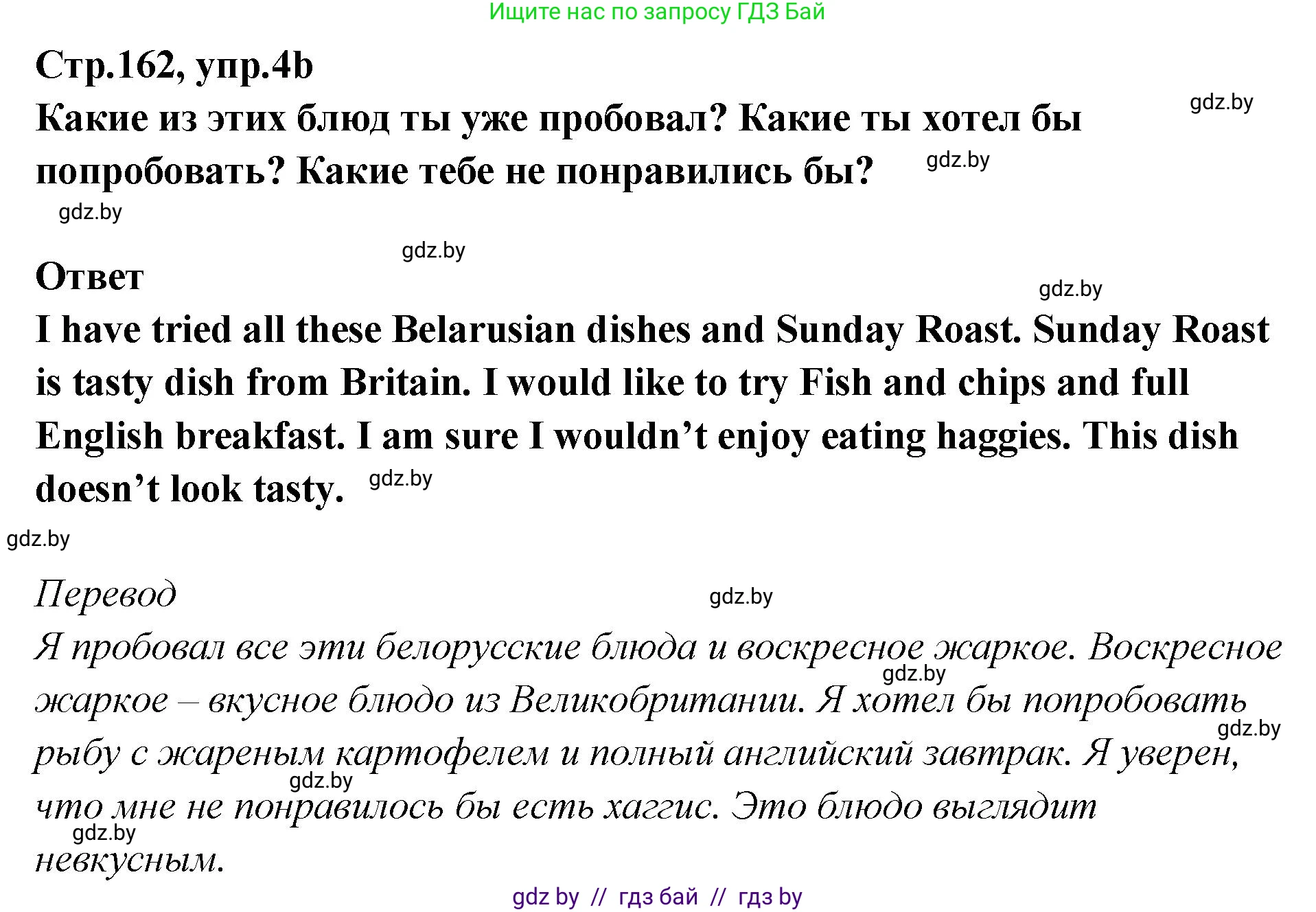 Ищите нас по запросу ГДЗ Бай

Стр.162, упр.4b

gdz.by

Какие из этих блюд ты уже пробовал? Какие ты хотел бы попробовать? Какие тебе не понравились бы?

gdz.by

gdz.by

gdz.by

Ответ

gdz.by

I have tried all these Belarusian dishes and Sunday Roast. Sunday Roast is tasty dish from Britain. I would like to try Fish and chips and full English breakfast. I am sure I wouldn’t enjoy eating haggies. This dish doesn’t look tasty.

gdz.by

gdz.by

Перевод

gdz.by

Я пробовал все эти белорусские блюда и воскресное жаркое. Воскресное жаркое – вкусное блюдо из Великобритании. Я хотел бы попробовать рыбу с жареным картофелем и полный английский завтрак. Я уверен, что мне не понравилось бы есть хаггис. Это блюдо выглядит невкусным.

gdz.by

gdz.by

gdz.by

gdz.by

gdz by // гдз бай // гдз by